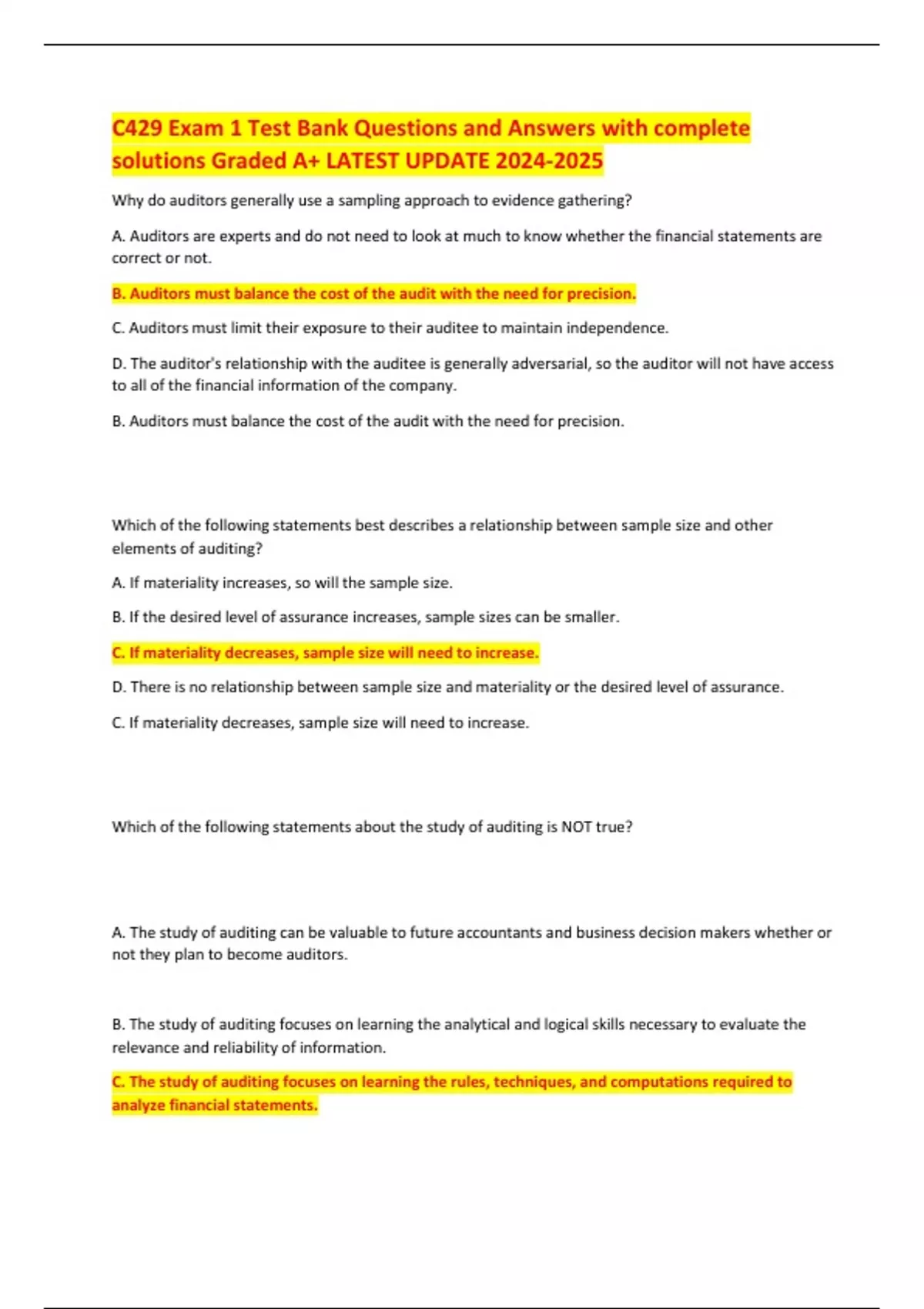 C429 Exam 1 Test Bank Questions and Answers with complete solutions Graded A+ LATEST UPDATE 2024-2025

Why do auditors generally use a sampling approach to evidence gathering?

A. Auditors are experts and do not need to look at much to know whether the financial statements are correct or not.

B. Auditors must balance the cost of the audit with the need for precision.

C. Auditors must limit their exposure to their auditee to maintain independence.

D. The auditor's relationship with the auditee is generally adversarial, so the auditor will not have access to all of the financial information of the company.

B. Auditors must balance the cost of the audit with the need for precision.

Which of the following statements best describes a relationship between sample size and other elements of auditing?

A. If materiality increases, so will the sample size.

B. If the desired level of assurance increases, sample sizes can be smaller.

C. If materiality decreases, sample size will need to increase.

D. There is no relationship between sample size and materiality or the desired level of assurance.

C. If materiality decreases, sample size will need to increase.

Which of the following statements about the study of auditing is NOT true?

A. The study of auditing can be valuable to future accountants and business decision makers whether or not they plan to become auditors.

B. The study of auditing focuses on learning the analytical and logical skills necessary to evaluate the relevance and reliability of information.

C. The study of auditing focuses on learning the rules, techniques, and computations required to analyze financial statements.